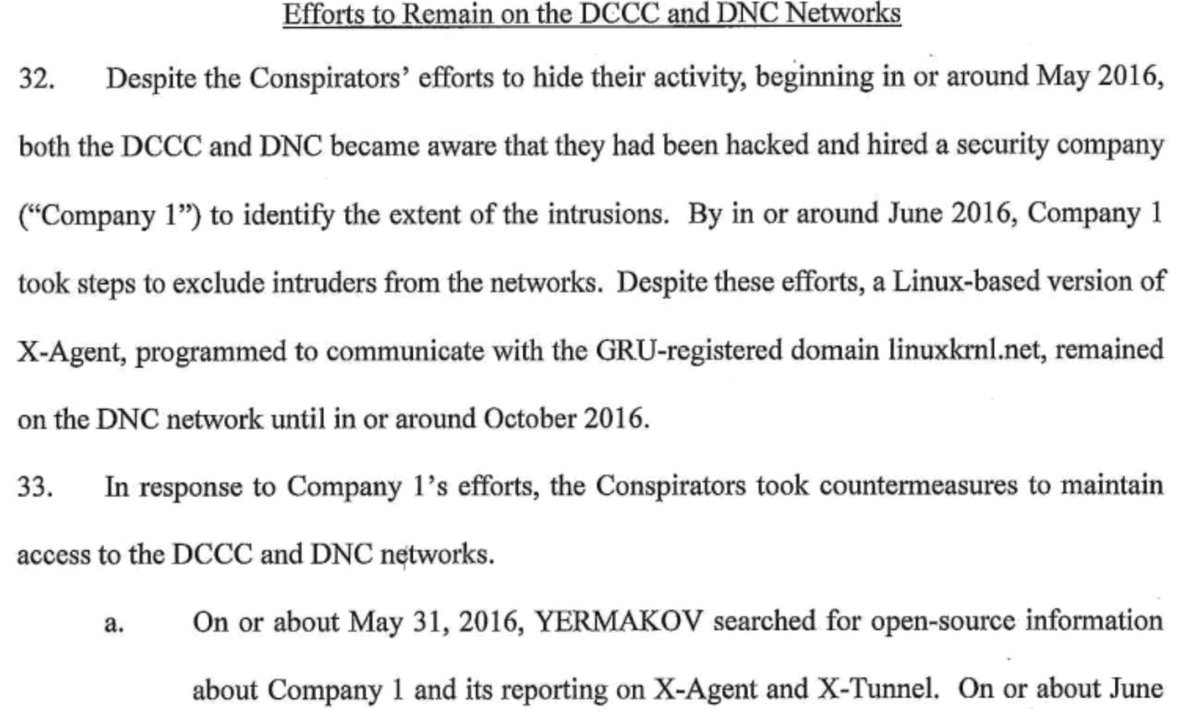 Efforts to Remain on the DCCC and DNC Networks

32. Despite the Conspirators' efforts to hide their activity, beginning in or around May 2016, both the DCCC and DNC became aware that they had been hacked and hired a security company ("Company 1") to identify the extent of the intrusions. By in or around June 2016, Company 1 took steps to exclude intruders from the networks. Despite these efforts, a Linux-based version of X-Agent, programmed to communicate with the GRU-registered domain linuxkrnl.net, remained on the DNC network until in or around October 2016.

33. In response to Company 1's efforts, the Conspirators took countermeasures to maintain access to the DCCC and DNC networks.

a. On or about May 31, 2016, YERMAKOV searched for open-source information about Company 1 and its reporting on X-Agent and X-Tunnel. On or about June